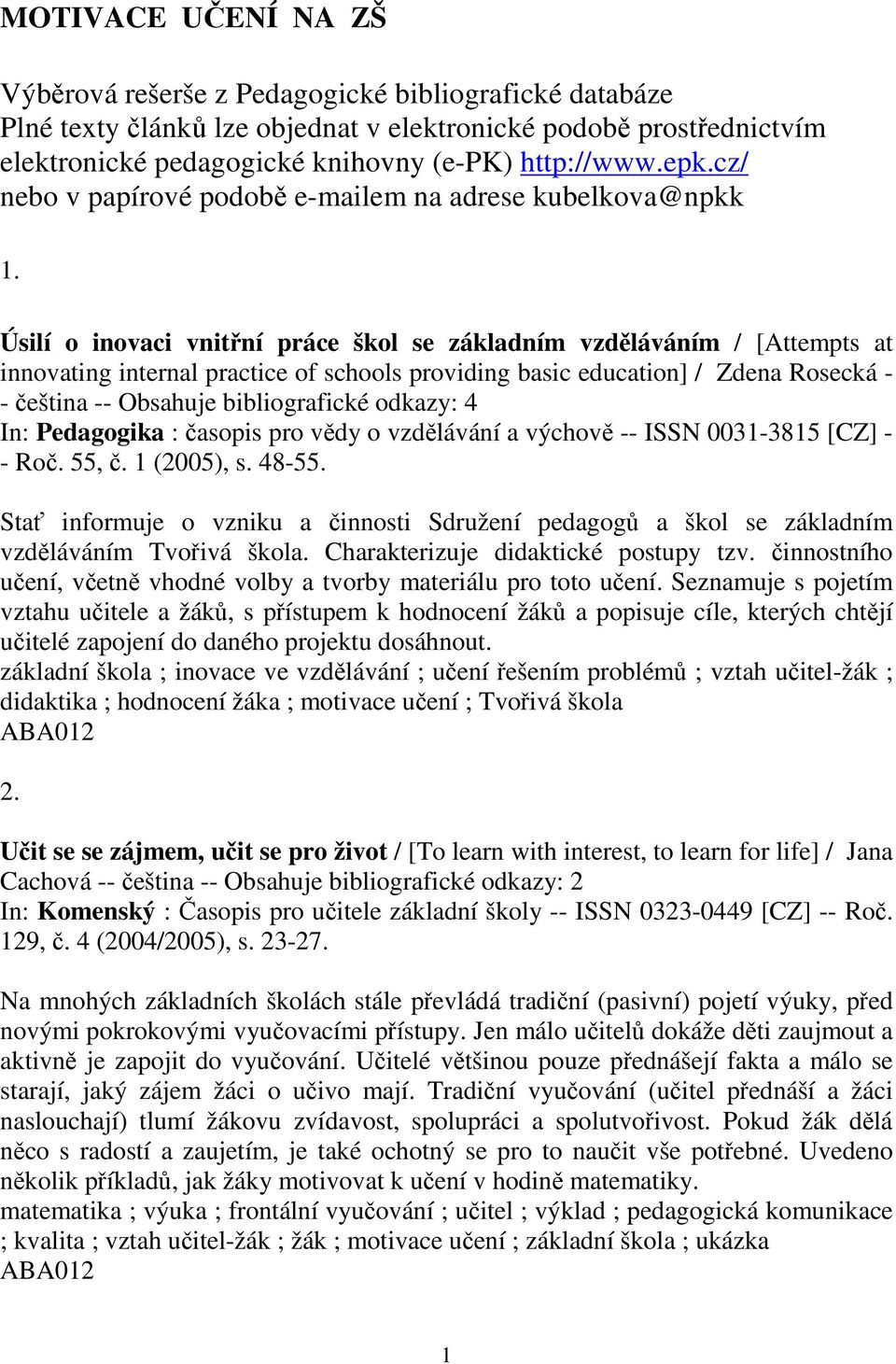 MOTIVACE UČENÍ NA ZŠ

Výběrová rešerše z Pedagogické bibliografické databáze
Plné texty článků lze objednat v elektronické podobě prostřednictvím elektronické pedagogické knihovny (e-PK) http://www.epk.cz/
nebo v papírové podobě e-mailem na adrese kubelkova@npkk

1.

Úsilí o inovaci vnitřní práce škol se základním vzděláváním / [Attempts at innovating internal practice of schools providing basic education] / Zdena Rosecká -- čeština -- Obsahuje bibliografické odkazy: 4
In: Pedagogika : časopis pro vědy o vzdělávání a výchově -- ISSN 0031-3815 [CZ] -- Roč. 55, č. 1 (2005), s. 48-55.

Stať informuje o vzniku a činnosti Sdružení pedagogů a škol se základním vzděláváním Tvořivá škola. Charakterizuje didaktické postupy tzv. činnostního učení, včetně vhodné volby a tvorby materiálu pro toto učení. Seznamuje s pojetím vztahu učitele a žáků, s přístupem k hodnocení žáků a popisuje cíle, kterých chtějí učitelé zapojení do daného projektu dosáhnout.
základní škola ; inovace ve vzdělávání ; učení řešením problémů ; vztah učitel-žák ; didaktika ; hodnocení žáka ; motivace učení ; Tvořivá škola
ABA012

2.

Učit se se zájmem, učit se pro život / [To learn with interest, to learn for life] / Jana Cachová -- čeština -- Obsahuje bibliografické odkazy: 2
In: Komenský : Časopis pro učitele základní školy -- ISSN 0323-0449 [CZ] -- Roč. 129, č. 4 (2004/2005), s. 23-27.

Na mnohých základních školách stále převládá tradiční (pasivní) pojetí výuky, před novými pokrokovými vyučovacími přístupy. Jen málo učitelů dokáže děti zaujmout a aktivně je zapojit do vyučování. Učitelé většinou pouze přednášejí fakta a málo se starají, jaký zájem žáci o učivo mají. Tradiční vyučování (učitel přednáší a žáci naslouchají) tlumí žákovu zvídavost, spolupráci a spolutvořivost. Pokud žák dělá něco s radostí a zaujetím, je také ochotný se pro to naučit vše potřebné. Uvedeno několik příkladů, jak žáky motivovat k učení v hodině matematiky.
matematika ; výuka ; frontální vyučování ; učitel ; výklad ; pedagogická komunikace ; kvalita ; vztah učitel-žák ; žák ; motivace učení ; základní škola ; ukázka
ABA012

1